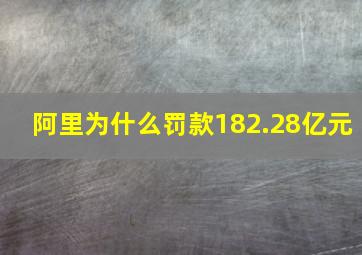 阿里为什么罚款182.28亿元